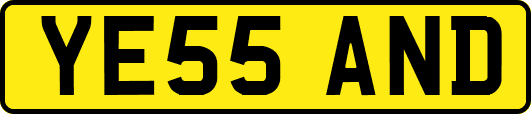 YE55 AND